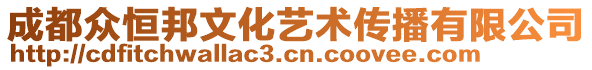 成都众恒邦文化艺术传播有限公司
http://cdfitchwallac3.cn.coovee.com